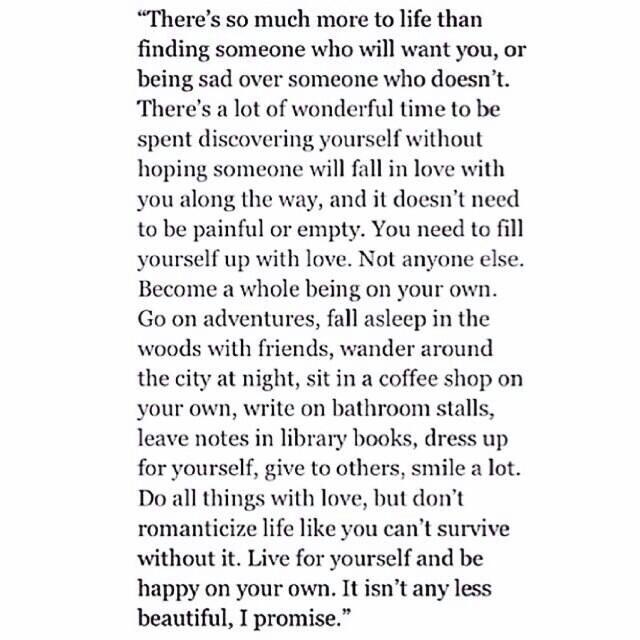 “There’s so much more to life than finding someone who will want you, or being sad over someone who doesn’t. There’s a lot of wonderful time to be spent discovering yourself without hoping someone will fall in love with you along the way, and it doesn’t need to be painful or empty. You need to fill yourself up with love. Not anyone else. Become a whole being on your own. Go on adventures, fall asleep in the woods with friends, wander around the city at night, sit in a coffee shop on your own, write on bathroom stalls, leave notes in library books, dress up for yourself, give to others, smile a lot. Do all things with love, but don’t romanticize life like you can’t survive without it. Live for yourself and be happy on your own. It isn’t any less beautiful, I promise.”